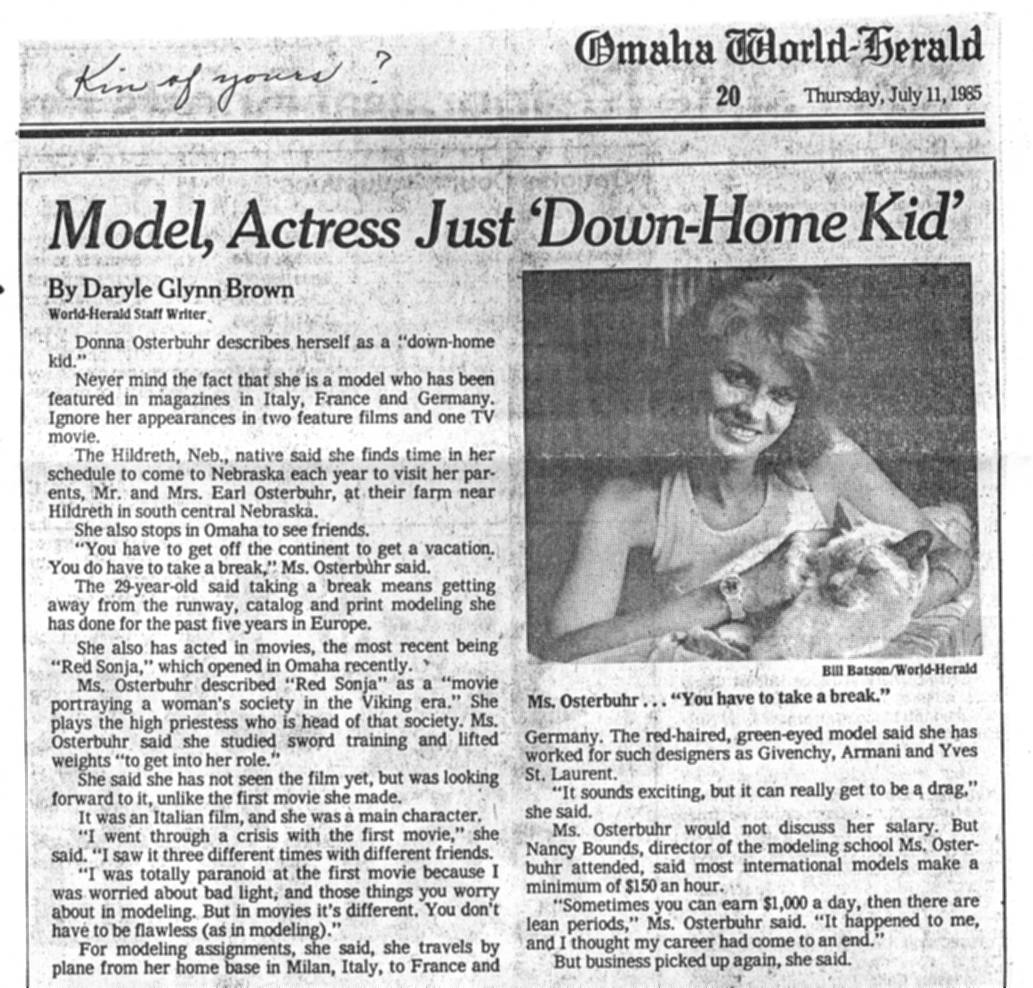 Kin of yours?

Omaha World-Herald

20 Thursday, July 11, 1985

Model, Actress Just 'Down-Home Kid'

By Daryle Glynn Brown
World-Herald Staff Writer

Donna Osterbuhr describes herself as a "down-home kid."

Never mind the fact that she is a model who has been featured in magazines in Italy, France and Germany. Ignore her appearances in two feature films and one TV movie.

The Hildreth, Neb., native said she finds time in her schedule to come to Nebraska each year to visit her parents, Mr. and Mrs. Earl Osterbuhr, at their farm near Hildreth in south central Nebraska.

She also stops in Omaha to see friends.

"You have to get off the continent to get a vacation. You do have to take a break," Ms. Osterbuhr said.

The 29-year-old said taking a break means getting away from the runway, catalog and print modeling she has done for the past five years in Europe.

She also has acted in movies, the most recent being "Red Sonja," which opened in Omaha recently.

Ms. Osterbuhr described "Red Sonja" as a "movie portraying a woman's society in the Viking era." She plays the high priestess who is head of that society. Ms. Osterbuhr said she studied sword training and lifted weights "to get into her role."

She said she has not seen the film yet, but was looking forward to it, unlike the first movie she made.

It was an Italian film, and she was a main character.

"I went through a crisis with the first movie," she said. "I saw it three different times with different friends.

"I was totally paranoid at the first movie because I was worried about bad light, and those things you worry about in modeling. But in movies it's different. You don't have to be flawless (as in modeling)."

For modeling assignments, she said, she travels by plane from her home base in Milan, Italy, to France and

Bill Batson/World-Herald

Ms. Osterbuhr . . . "You have to take a break."

Germany. The red-haired, green-eyed model said she has worked for such designers as Givenchy, Armani and Yves St. Laurent.

"It sounds exciting, but it can really get to be a drag," she said.

Ms. Osterbuhr would not discuss her salary. But Nancy Bounds, director of the modeling school Ms. Osterbuhr attended, said most international models make a minimum of $150 an hour.

"Sometimes you can earn $1,000 a day, then there are lean periods," Ms. Osterbuhr said. "It happened to me, and I thought my career had come to an end."

But business picked up again, she said.